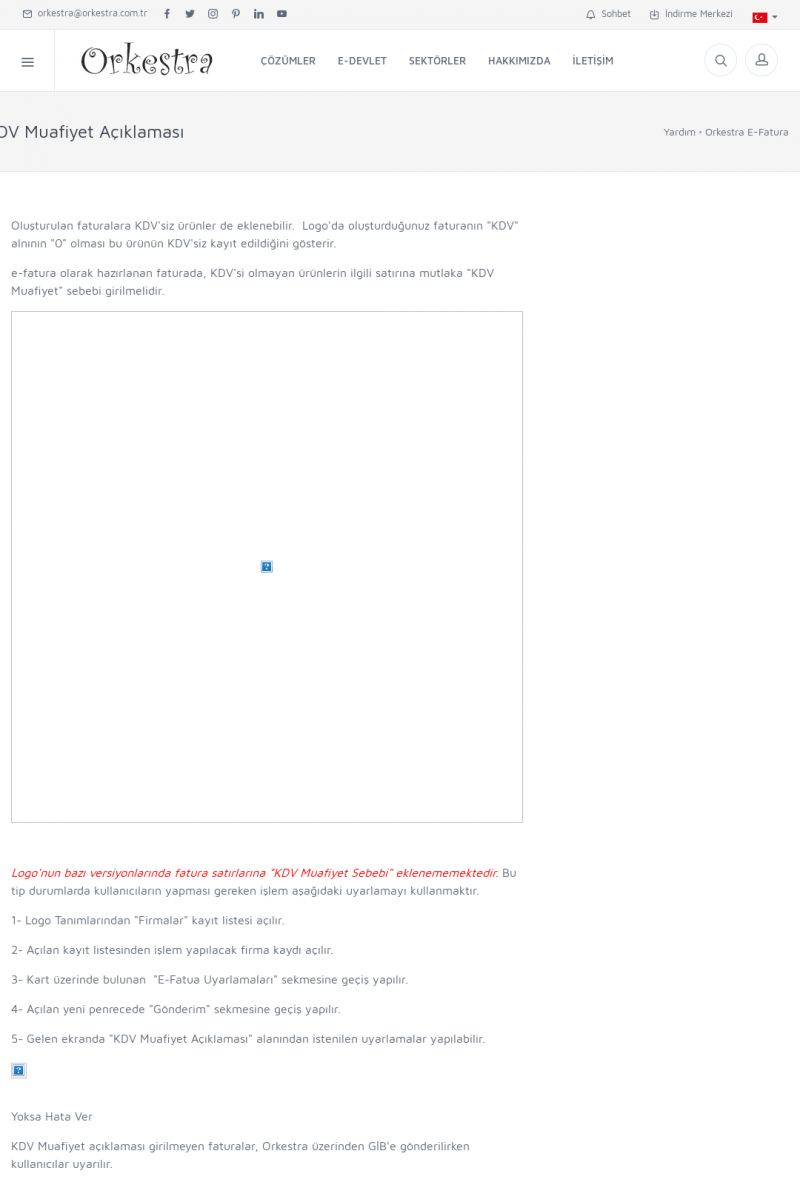 orkestra@orkestra.com.tr

Sohbet İndirme Merkezi

Orkestra

ÇÖZÜMLER E-DEVLET SEKTÖRLER HAKKIMIZDA İLETİŞİM

KDV Muafiyet Açıklaması

Yardım • Orkestra E-Fatura

Oluşturulan faturalara KDV'siz ürünler de eklenebilir. Logo'da oluşturduğunuz faturanın "KDV" alnının "0" olması bu ürünün KDV'siz kayıt edildiğini gösterir.

e-fatura olarak hazırlanan faturada, KDV'si olmayan ürünlerin ilgili satırına mutlaka "KDV Muafiyet" sebebi girilmelidir.

Logo'nun bazı versiyonlarında fatura satırlarına "KDV Muafiyet Sebebi" eklenememektedir. Bu tip durumlarda kullanıcıların yapması gereken işlem aşağıdaki uyarlamayı kullanmaktır.

1- Logo Tanımlarından "Firmalar" kayıt listesi açılır.

2- Açılan kayıt listesinden işlem yapılacak firma kaydı açılır.

3- Kart üzerinde bulunan "E-Fatua Uyarlamaları" sekmesine geçiş yapılır.

4- Açılan yeni penrecede "Gönderim" sekmesine geçiş yapılır.

5- Gelen ekranda "KDV Muafiyet Açıklaması" alanından istenilen uyarlamalar yapılabilir.

Yoksa Hata Ver

KDV Muafiyet açıklaması girilmeyen faturalar, Orkestra üzerinden GİB'e gönderilirken kullanıcılar uyarılır.